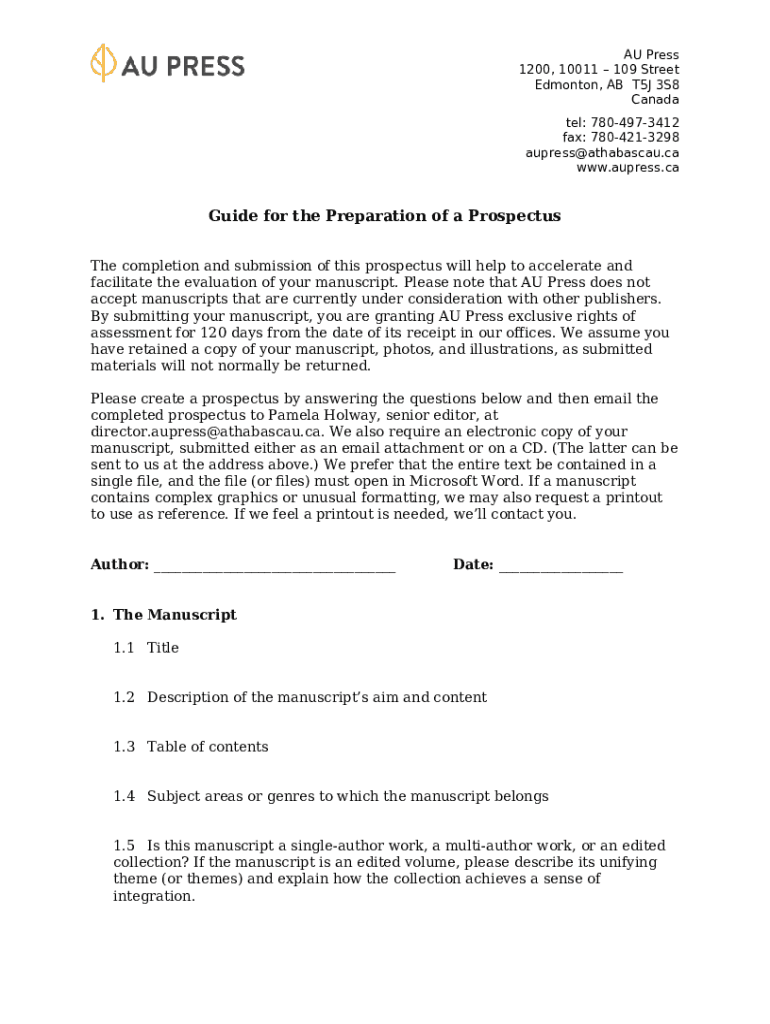 AU PRESS

AU Press
1200, 10011 – 109 Street
Edmonton, AB T5J 3S8
Canada

tel: 780-497-3412
fax: 780-421-3298
aupress@athabascau.ca
www.aupress.ca

Guide for the Preparation of a Prospectus

The completion and submission of this prospectus will help to accelerate and facilitate the evaluation of your manuscript. Please note that AU Press does not accept manuscripts that are currently under consideration with other publishers. By submitting your manuscript, you are granting AU Press exclusive rights of assessment for 120 days from the date of its receipt in our offices. We assume you have retained a copy of your manuscript, photos, and illustrations, as submitted materials will not normally be returned.

Please create a prospectus by answering the questions below and then email the completed prospectus to Pamela Holway, senior editor, at director.aupress@athabascau.ca. We also require an electronic copy of your manuscript, submitted either as an email attachment or on a CD. (The latter can be sent to us at the address above.) We prefer that the entire text be contained in a single file, and the file (or files) must open in Microsoft Word. If a manuscript contains complex graphics or unusual formatting, we may also request a printout to use as reference. If we feel a printout is needed, we'll contact you.

Author: ___________________________________ Date: __________________

1. The Manuscript

1.1 Title

1.2 Description of the manuscript's aim and content

1.3 Table of contents

1.4 Subject areas or genres to which the manuscript belongs

1.5 Is this manuscript a single-author work, a multi-author work, or an edited collection? If the manuscript is an edited volume, please describe its unifying theme (or themes) and explain how the collection achieves a sense of integration.